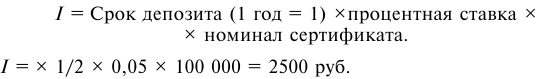 $I$ = Срок депозита (1 год = 1) ×процентная ставка × × номинал сертификата.

$I$ = × 1/2 × 0,05 × 100 000 = 2500 руб.